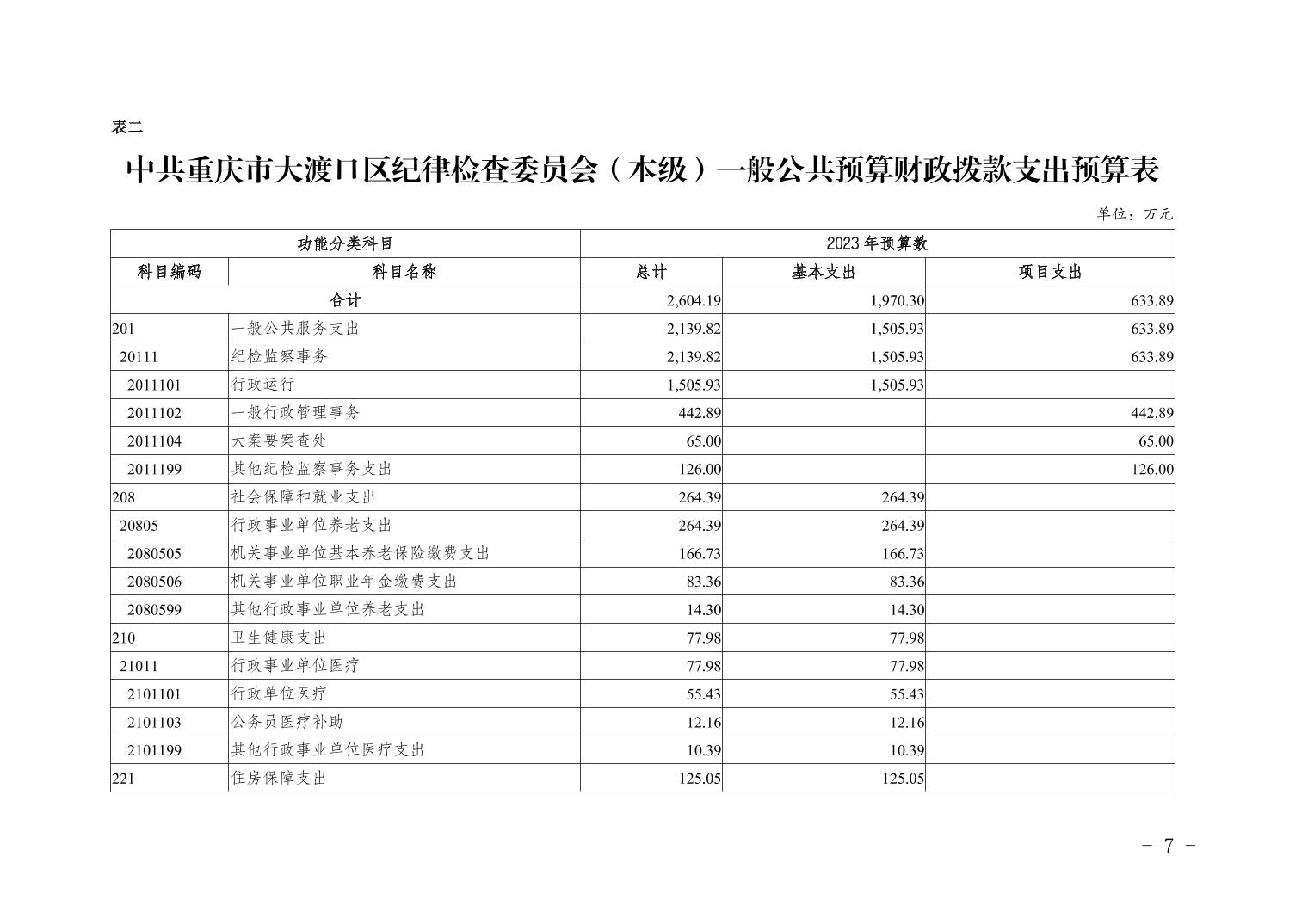 表二

中共重庆市大渡口区纪律检查委员会（本级）一般公共预算财政拨款支出预算表

单位：万元

| 功能分类科目 | | 2023年预算数 | | |
|---|---|---|---|---|
| 科目编码 | 科目名称 | 总计 | 基本支出 | 项目支出 |
| 合计 | | 2,604.19 | 1,970.30 | 633.89 |
| 201 | 一般公共服务支出 | 2,139.82 | 1,505.93 | 633.89 |
| 20111 | 纪检监察事务 | 2,139.82 | 1,505.93 | 633.89 |
| 2011101 | 行政运行 | 1,505.93 | 1,505.93 | |
| 2011102 | 一般行政管理事务 | 442.89 | | 442.89 |
| 2011104 | 大案要案查处 | 65.00 | | 65.00 |
| 2011199 | 其他纪检监察事务支出 | 126.00 | | 126.00 |
| 208 | 社会保障和就业支出 | 264.39 | 264.39 | |
| 20805 | 行政事业单位养老支出 | 264.39 | 264.39 | |
| 2080505 | 机关事业单位基本养老保险缴费支出 | 166.73 | 166.73 | |
| 2080506 | 机关事业单位职业年金缴费支出 | 83.36 | 83.36 | |
| 2080599 | 其他行政事业单位养老支出 | 14.30 | 14.30 | |
| 210 | 卫生健康支出 | 77.98 | 77.98 | |
| 21011 | 行政事业单位医疗 | 77.98 | 77.98 | |
| 2101101 | 行政单位医疗 | 55.43 | 55.43 | |
| 2101103 | 公务员医疗补助 | 12.16 | 12.16 | |
| 2101199 | 其他行政事业单位医疗支出 | 10.39 | 10.39 | |
| 221 | 住房保障支出 | 125.05 | 125.05 | |

- 7 -